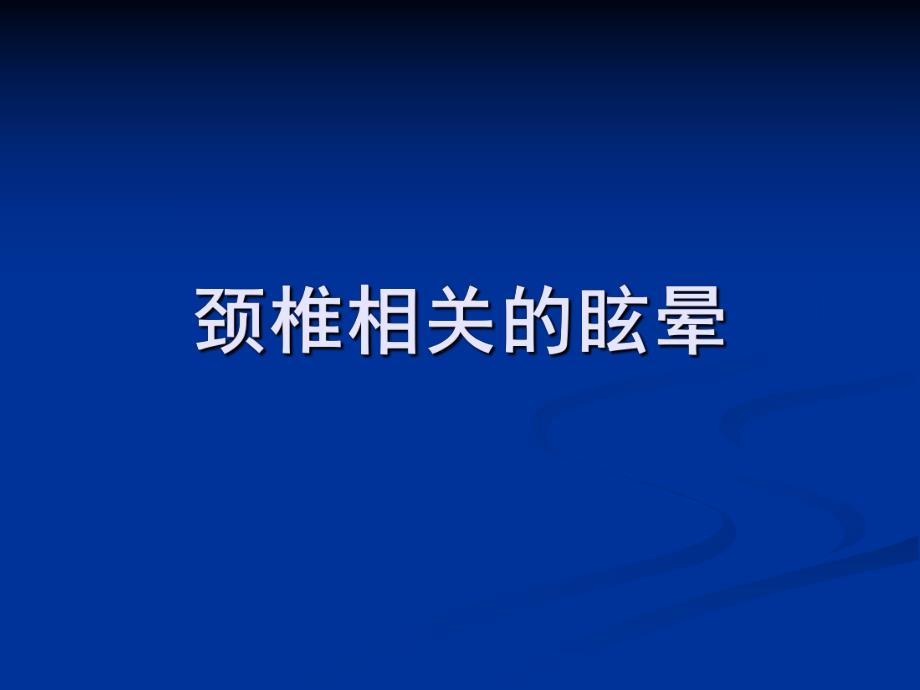 颈椎相关的眩晕